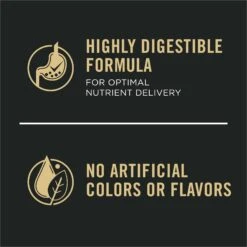 HIGHLY DIGESTIBLE FORMULA

FOR OPTIMAL NUTRIENT DELIVERY

NO ARTIFICIAL COLORS OR FLAVORS